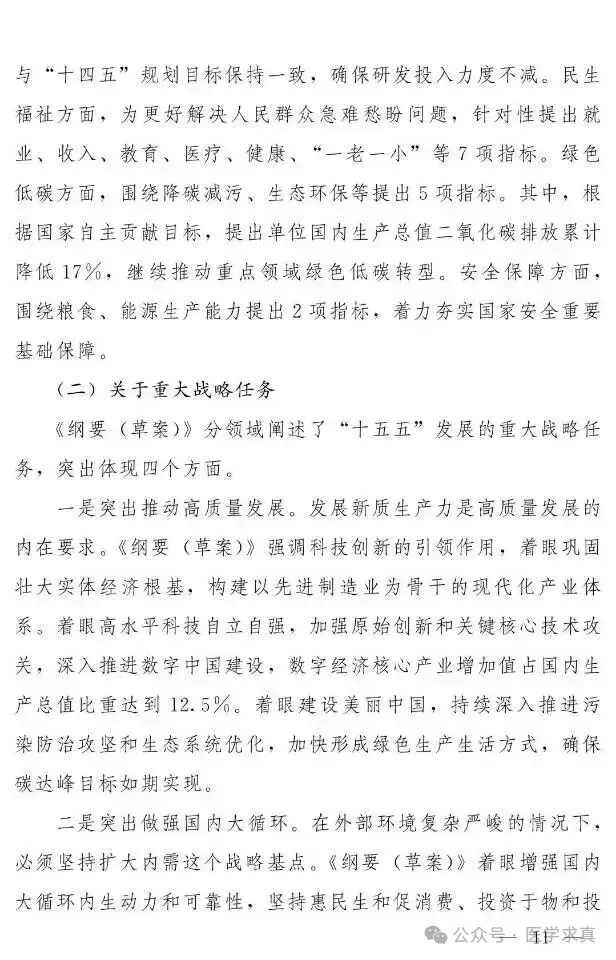 与“十四五”规划目标保持一致，确保研发投入力度不减。民生福祉方面，为更好解决人民群众急难愁盼问题，针对性提出就业、收入、教育、医疗、健康、“一老一小”等7项指标。绿色低碳方面，围绕降碳减污、生态环保等提出5项指标。其中，根据国家自主贡献目标，提出单位国内生产总值二氧化碳排放累计降低17%，继续推动重点领域绿色低碳转型。安全保障方面，围绕粮食、能源生产能力提出2项指标，着力夯实国家安全重要基础保障。

（二）关于重大战略任务

《纲要（草案）》分领域阐述了“十五五”发展的重大战略任务，突出体现四个方面。

一是突出推动高质量发展。发展新质生产力是高质量发展的内在要求。《纲要（草案）》强调科技创新的引领作用，着眼巩固壮大实体经济根基，构建以先进制造业为骨干的现代化产业体系。着眼高水平科技自立自强，加强原始创新和关键核心技术攻关，深入推进数字中国建设，数字经济核心产业增加值占国内生产总值比重达到12.5%。着眼建设美丽中国，持续深入推进污染防治攻坚和生态系统优化，加快形成绿色生产生活方式，确保碳达峰目标如期实现。

二是突出做强国内大循环。在外部环境复杂严峻的情况下，必须坚持扩大内需这个战略基点。《纲要（草案）》着眼增强国内大循环内生动力和可靠性，坚持惠民生和促消费、投资于物和投

公众号 · 医学求真

11